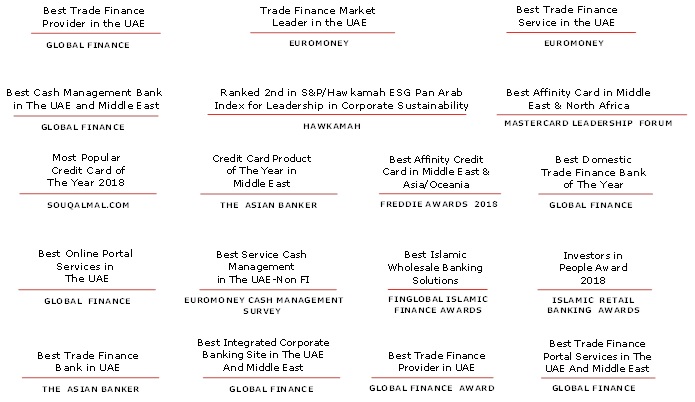 Best Trade Finance Provider in the UAE

GLOBAL FINANCE

Trade Finance Market Leader in the UAE

EUROMONEY

Best Trade Finance Service in the UAE

EUROMONEY

Best Cash Management Bank in The UAE and Middle East

GLOBAL FINANCE

Ranked 2nd in S&P/Hawkamah ESG Pan Arab Index for Leadership in Corporate Sustainability

HAWKAMAH

Best Affinity Card in Middle East & North Africa

MASTERCARD LEADERSHIP FORUM

Most Popular Credit Card of The Year 2018

SOUQALMAL.COM

Credit Card Product of The Year in Middle East

THE ASIAN BANKER

Best Affinity Credit Card in Middle East & Asia/Oceania

FREDDIE AWARDS 2018

Best Domestic Trade Finance Bank of The Year

GLOBAL FINANCE

Best Online Portal Services in The UAE

GLOBAL FINANCE

Best Service Cash Management in The UAE-Non FI

EUROMONEY CASH MANAGEMENT SURVEY

Best Islamic Wholesale Banking Solutions

FINGLOBAL ISLAMIC FINANCE AWARDS

Investors in People Award 2018

ISLAMIC RETAIL BANKING AWARDS

Best Trade Finance Bank in UAE

THE ASIAN BANKER

Best Integrated Corporate Banking Site in The UAE And Middle East

GLOBAL FINANCE

Best Trade Finance Provider in UAE

GLOBAL FINANCE AWARD

Best Trade Finance Portal Services in The UAE And Middle East

GLOBAL FINANCE